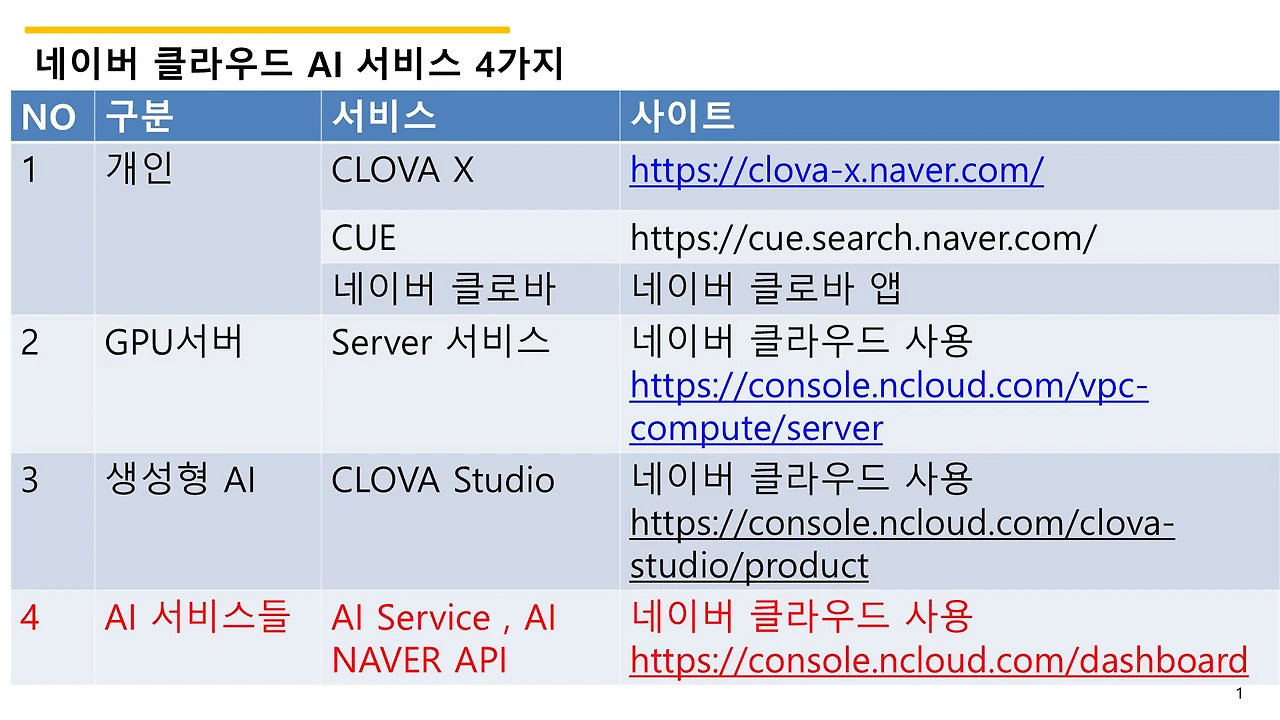 네이버 클라우드 AI 서비스 4가지

| NO | 구분 | 서비스 | 사이트 |
|---|---|---|---|
| 1 | 개인 | CLOVA X | https://clova-x.naver.com/ |
|  |  | CUE | https://cue.search.naver.com/ |
|  |  | 네이버 클로바 | 네이버 클로바 앱 |
| 2 | GPU서버 | Server 서비스 | 네이버 클라우드 사용 https://console.ncloud.com/vpc-compute/server |
| 3 | 생성형 AI | CLOVA Studio | 네이버 클라우드 사용 https://console.ncloud.com/clova-studio/product |
| 4 | AI 서비스들 | AI Service , AI NAVER API | 네이버 클라우드 사용 https://console.ncloud.com/dashboard |

1